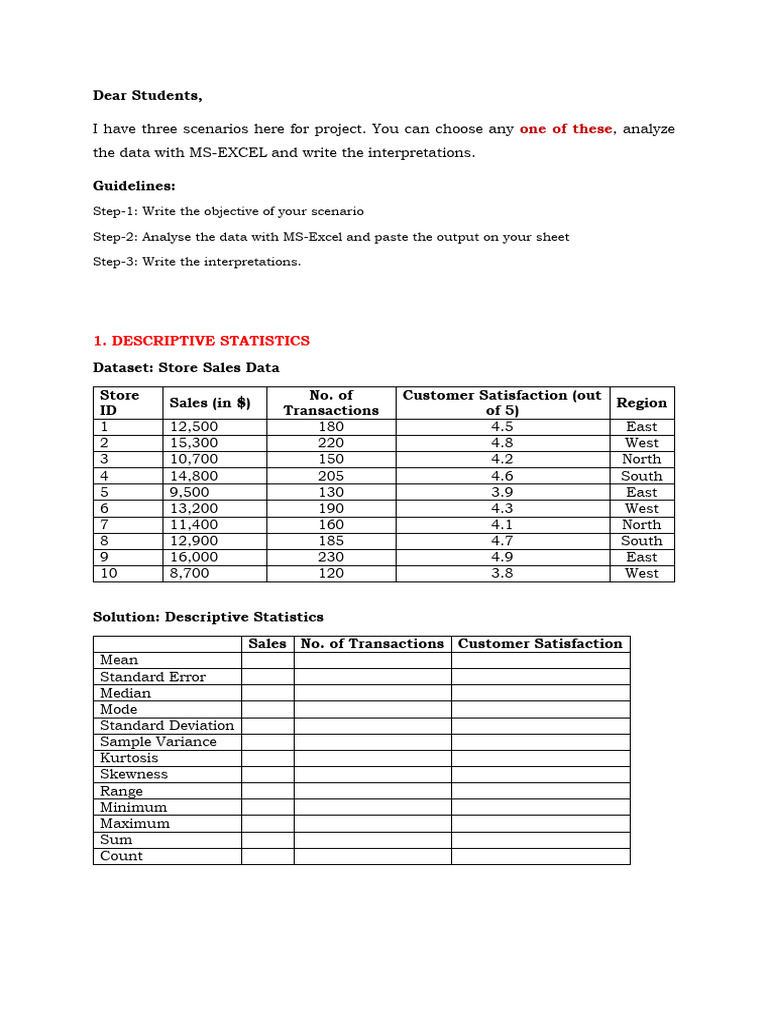 Dear Students,

I have three scenarios here for project. You can choose any one of these, analyze the data with MS-EXCEL and write the interpretations.

Guidelines:

Step-1: Write the objective of your scenario

Step-2: Analyse the data with MS-Excel and paste the output on your sheet

Step-3: Write the interpretations.

1. DESCRIPTIVE STATISTICS

Dataset: Store Sales Data

| Store ID | Sales (in $) | No. of Transactions | Customer Satisfaction (out of 5) | Region |
|---|---|---|---|---|
| 1 | 12,500 | 180 | 4.5 | East |
| 2 | 15,300 | 220 | 4.8 | West |
| 3 | 10,700 | 150 | 4.2 | North |
| 4 | 14,800 | 205 | 4.6 | South |
| 5 | 9,500 | 130 | 3.9 | East |
| 6 | 13,200 | 190 | 4.3 | West |
| 7 | 11,400 | 160 | 4.1 | North |
| 8 | 12,900 | 185 | 4.7 | South |
| 9 | 16,000 | 230 | 4.9 | East |
| 10 | 8,700 | 120 | 3.8 | West |

Solution: Descriptive Statistics

| | Sales | No. of Transactions | Customer Satisfaction |
|---|---|---|---|
| Mean | | | |
| Standard Error | | | |
| Median | | | |
| Mode | | | |
| Standard Deviation | | | |
| Sample Variance | | | |
| Kurtosis | | | |
| Skewness | | | |
| Range | | | |
| Minimum | | | |
| Maximum | | | |
| Sum | | | |
| Count | | | |